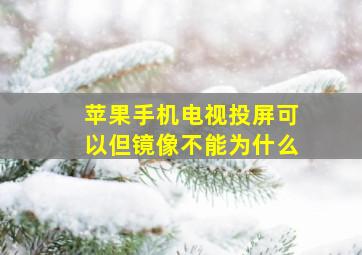 苹果手机电视投屏可以但镜像不能为什么